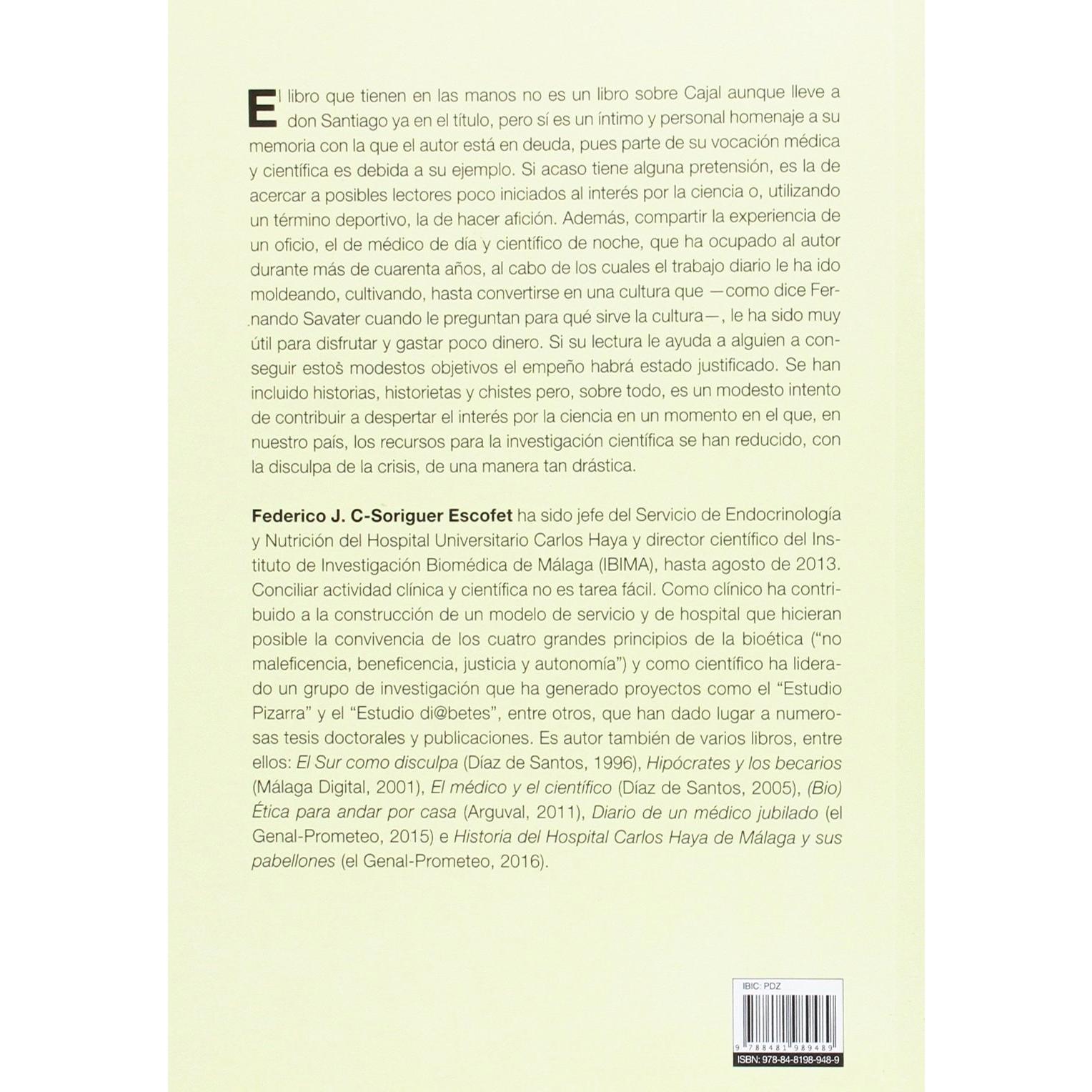 El libro que tienen en las manos no es un libro sobre Cajal aunque lleve a don Santiago ya en el título, pero sí es un íntimo y personal homenaje a su memoria con la que el autor está en deuda, pues parte de su vocación médica y científica es debida a su ejemplo. Si acaso tiene alguna pretensión, es la de acercar a posibles lectores poco iniciados al interés por la ciencia o, utilizando un término deportivo, la de hacer afición. Además, compartir la experiencia de un oficio, el de médico de día y científico de noche, que ha ocupado al autor durante más de cuarenta años, al cabo de los cuales el trabajo diario le ha ido moldeando, cultivando, hasta convertirse en una cultura que —como dice Fernando Savater cuando le preguntan para qué sirve la cultura—, le ha sido muy útil para disfrutar y gastar poco dinero. Si su lectura le ayuda a alguien a conseguir estos modestos objetivos el empeño habrá estado justificado. Se han incluido historias, historietas y chistes pero, sobre todo, es un modesto intento de contribuir a despertar el interés por la ciencia en un momento en el que, en nuestro país, los recursos para la investigación científica se han reducido, con la disculpa de la crisis, de una manera tan drástica.

Federico J. C-Soriguer Escofet ha sido jefe del Servicio de Endocrinología y Nutrición del Hospital Universitario Carlos Haya y director científico del Instituto de Investigación Biomédica de Málaga (IBIMA), hasta agosto de 2013. Conciliar actividad clínica y científica no es tarea fácil. Como clínico ha contribuido a la construcción de un modelo de servicio y de hospital que hicieran posible la convivencia de los cuatro grandes principios de la bioética ("no maleficencia, beneficencia, justicia y autonomía") y como científico ha liderado un grupo de investigación que ha generado proyectos como el "Estudio Pizarra" y el "Estudio di@betes", entre otros, que han dado lugar a numerosas tesis doctorales y publicaciones. Es autor también de varios libros, entre ellos: El Sur como disculpa (Díaz de Santos, 1996), Hipócrates y los becarios (Málaga Digital, 2001), El médico y el científico (Díaz de Santos, 2005), (Bio) Ética para andar por casa (Arguval, 2011), Diario de un médico jubilado (el Genal-Prometeo, 2015) e Historia del Hospital Carlos Haya de Málaga y sus pabellones (el Genal-Prometeo, 2016).

IBIC: PDZ
9 788481 989489
ISBN: 978-84-8198-948-9